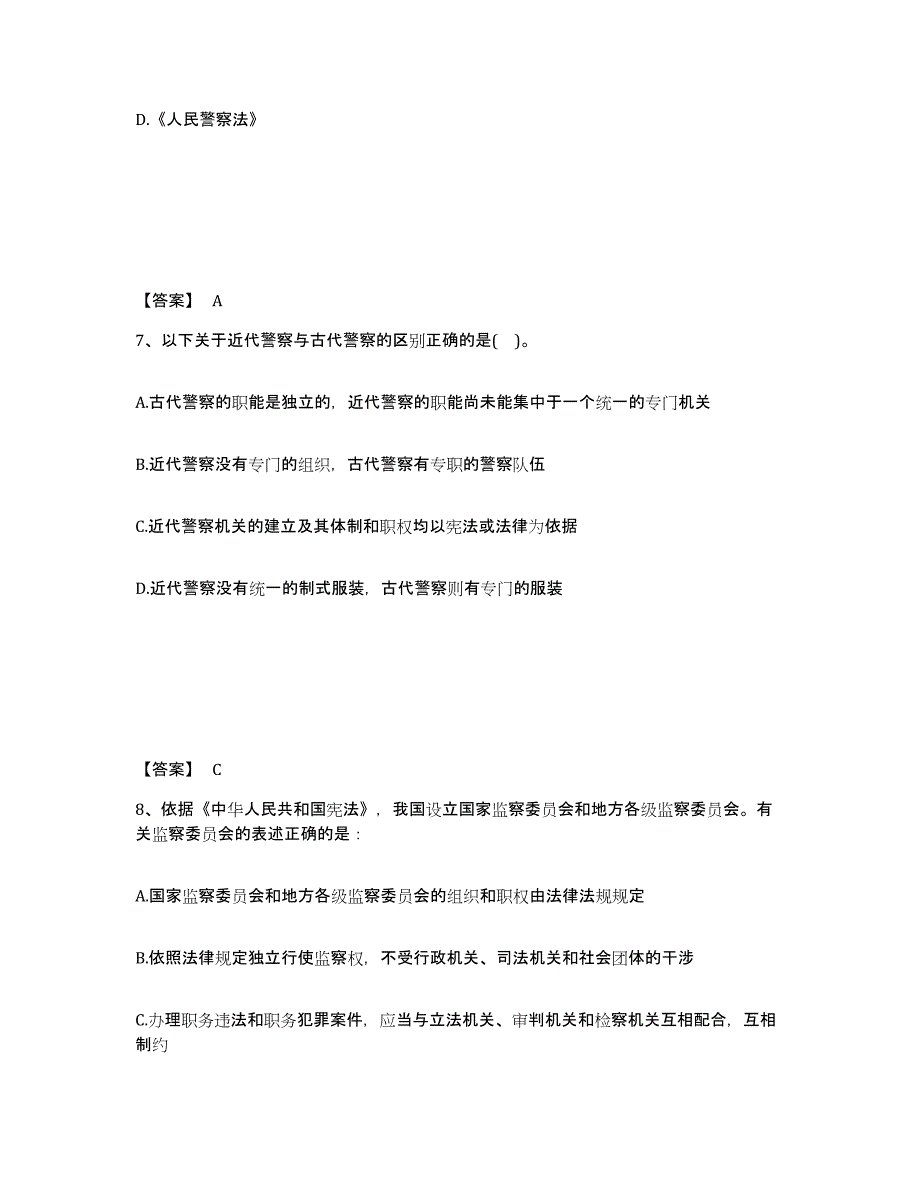 D.《人民警察法》

【答案】 A

7、以下关于近代警察与古代警察的区别正确的是( )。

A.古代警察的职能是独立的，近代警察的职能尚未能集中于一个统一的专门机关

B.近代警察没有专门的组织，古代警察有专职的警察队伍

C.近代警察机关的建立及其体制和职权均以宪法或法律为依据

D.近代警察没有统一的制式服装，古代警察则有专门的服装

【答案】 C

8、依据《中华人民共和国宪法》，我国设立国家监察委员会和地方各级监察委员会。有关监察委员会的表述正确的是：

A.国家监察委员会和地方各级监察委员会的组织和职权由法律法规规定

B.依照法律规定独立行使监察权，不受行政机关、司法机关和社会团体的干涉

C.办理职务违法和职务犯罪案件，应当与立法机关、审判机关和检察机关互相配合，互相制约